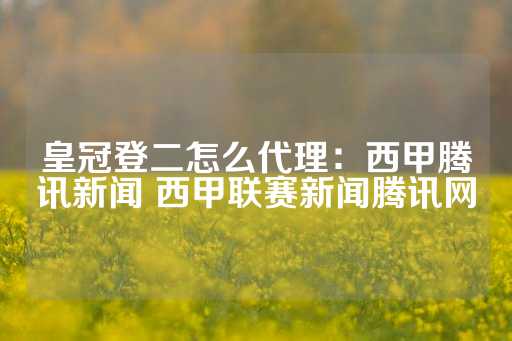 皇冠登二怎么代理：西甲腾讯新闻 西甲联赛新闻腾讯网